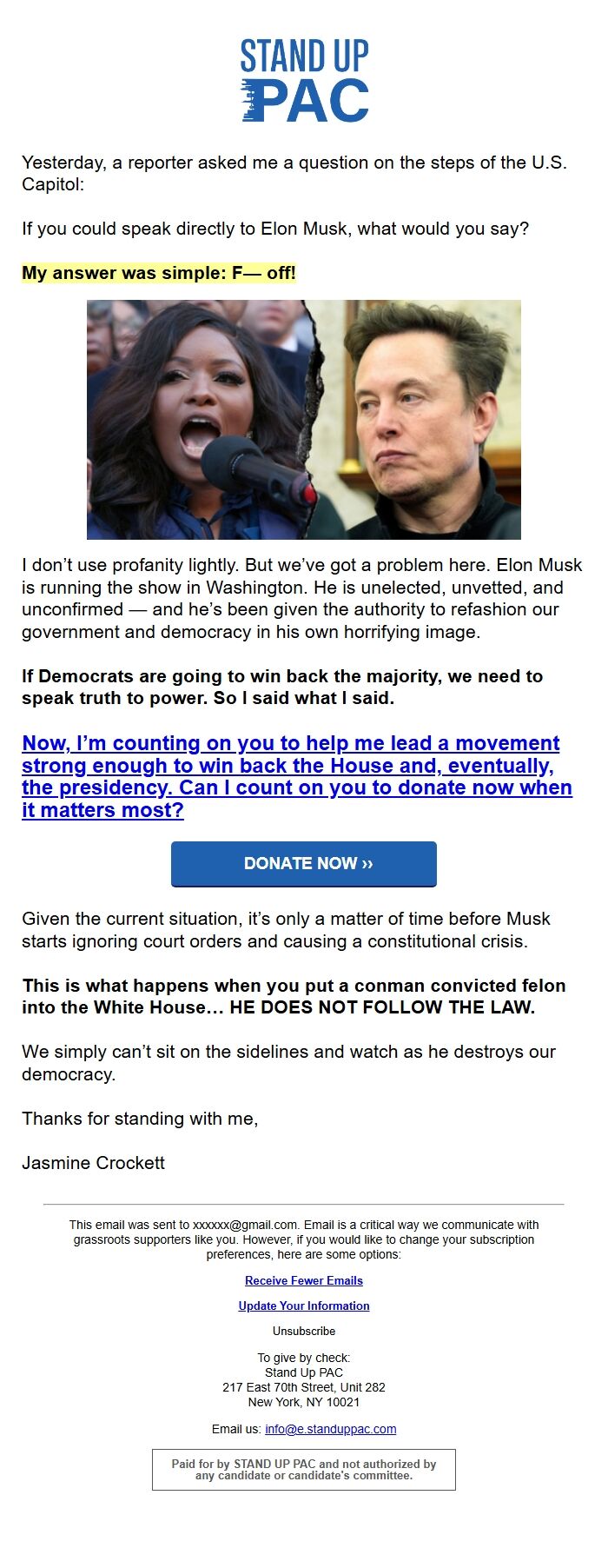 STAND UP PAC

Yesterday, a reporter asked me a question on the steps of the U.S. Capitol:

If you could speak directly to Elon Musk, what would you say?

My answer was simple: F— off!

I don't use profanity lightly. But we've got a problem here. Elon Musk is running the show in Washington. He is unelected, unvetted, and unconfirmed — and he's been given the authority to refashion our government and democracy in his own horrifying image.

If Democrats are going to win back the majority, we need to speak truth to power. So I said what I said.

Now, I'm counting on you to help me lead a movement strong enough to win back the House and, eventually, the presidency. Can I count on you to donate now when it matters most?

DONATE NOW ››

Given the current situation, it's only a matter of time before Musk starts ignoring court orders and causing a constitutional crisis.

This is what happens when you put a conman convicted felon into the White House… HE DOES NOT FOLLOW THE LAW.

We simply can't sit on the sidelines and watch as he destroys our democracy.

Thanks for standing with me,

Jasmine Crockett

This email was sent to xxxxxx@gmail.com. Email is a critical way we communicate with grassroots supporters like you. However, if you would like to change your subscription preferences, here are some options:

Receive Fewer Emails

Update Your Information

Unsubscribe

To give by check:
Stand Up PAC
217 East 70th Street, Unit 282
New York, NY 10021

Email us: info@e.standuppac.com

Paid for by STAND UP PAC and not authorized by any candidate or candidate's committee.